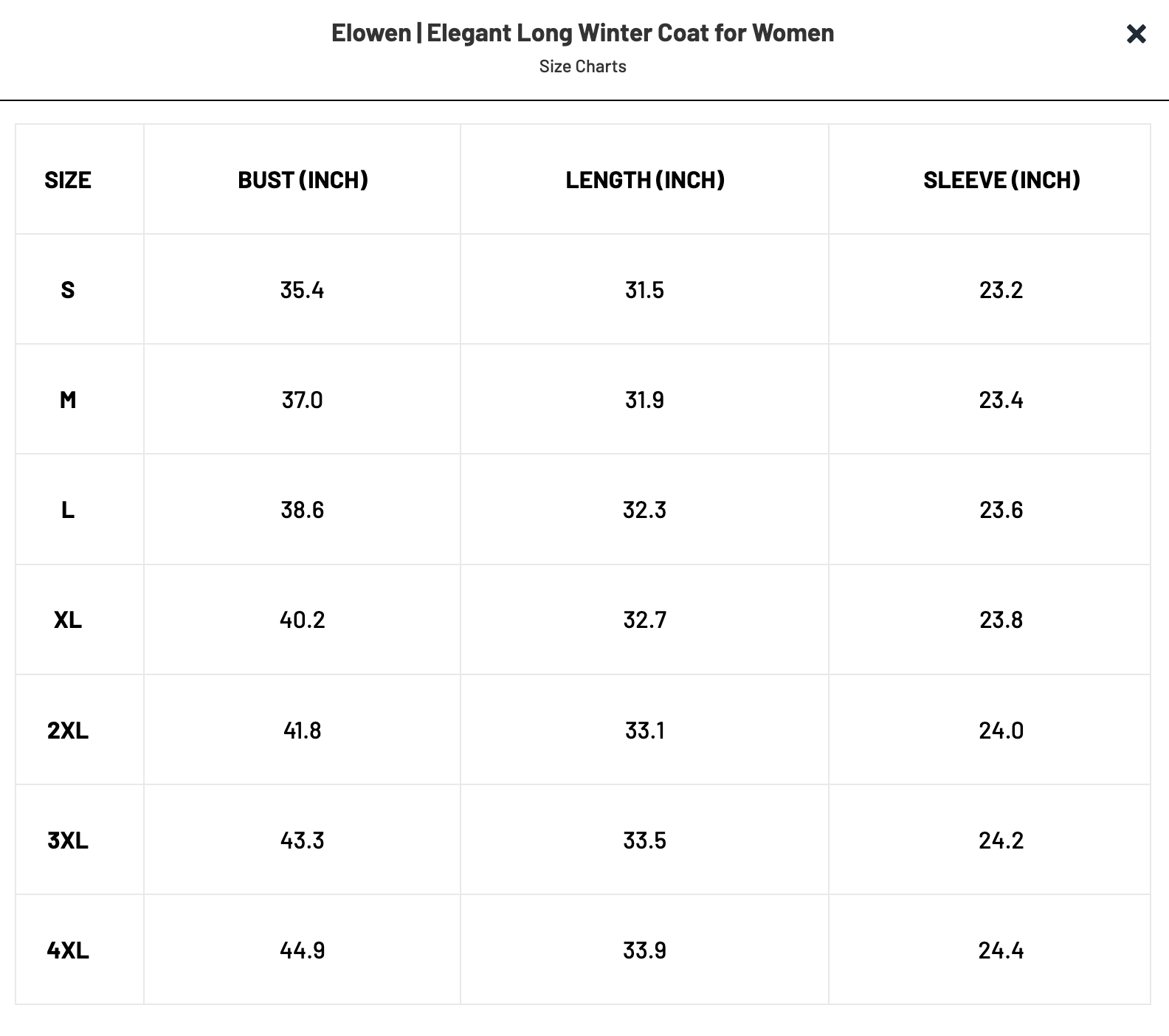 Elowen | Elegant Long Winter Coat for Women
Size Charts

×

| SIZE | BUST (INCH) | LENGTH (INCH) | SLEEVE (INCH) |
|---|---|---|---|
| S | 35.4 | 31.5 | 23.2 |
| M | 37.0 | 31.9 | 23.4 |
| L | 38.6 | 32.3 | 23.6 |
| XL | 40.2 | 32.7 | 23.8 |
| 2XL | 41.8 | 33.1 | 24.0 |
| 3XL | 43.3 | 33.5 | 24.2 |
| 4XL | 44.9 | 33.9 | 24.4 |